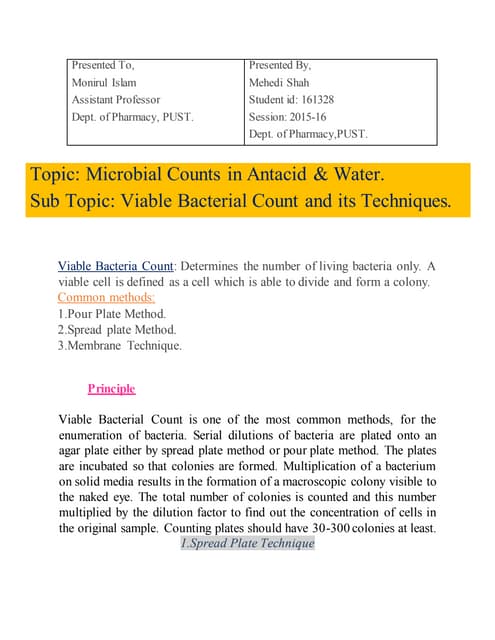 | Presented To, Monirul Islam Assistant Professor Dept. of Pharmacy, PUST. | Presented By, Mehedi Shah Student id: 161328 Session: 2015-16 Dept. of Pharmacy,PUST. |
|---|---|

Topic: Microbial Counts in Antacid & Water.
Sub Topic: Viable Bacterial Count and its Techniques.

Viable Bacteria Count: Determines the number of living bacteria only. A viable cell is defined as a cell which is able to divide and form a colony.
Common methods:
1.Pour Plate Method.
2.Spread plate Method.
3.Membrane Technique.

Principle

Viable Bacterial Count is one of the most common methods, for the enumeration of bacteria. Serial dilutions of bacteria are plated onto an agar plate either by spread plate method or pour plate method. The plates are incubated so that colonies are formed. Multiplication of a bacterium on solid media results in the formation of a macroscopic colony visible to the naked eye. The total number of colonies is counted and this number multiplied by the dilution factor to find out the concentration of cells in the original sample. Counting plates should have 30-300 colonies at least.

1.Spread Plate Technique